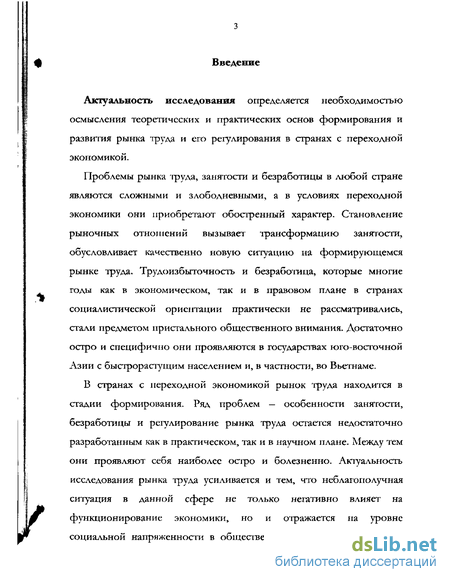 3

Введение

Актуальность исследования определяется необходимостью осмысления теоретических и практических основ формирования и развития рынка труда и его регулирования в странах с переходной экономикой.

Проблемы рынка труда, занятости и безработицы в любой стране являются сложными и злободневными, а в условиях переходной экономики они приобретают обостренный характер. Становление рыночных отношений вызывает трансформацию занятости, обусловливает качественно новую ситуацию на формирующемся рынке труда. Трудоизбыточность и безработица, которые многие годы как в экономическом, так и в правовом плане в странах социалистической ориентации практически не рассматривались, стали предметом пристального общественного внимания. Достаточно остро и специфично они проявляются в государствах юго-восточной Азии с быстрорастущим населением и, в частности, во Вьетнаме.

В странах с переходной экономикой рынок труда находится в стадии формирования. Ряд проблем – особенности занятости, безработицы и регулирование рынка труда остается недостаточно разработанным как в практическом, так и в научном плане. Между тем они проявляют себя наиболее остро и болезненно. Актуальность исследования рынка труда усиливается и тем, что неблагополучная ситуация в данной сфере не только негативно влияет на функционирование экономики, но и отражается на уровне социальной напряженности в обществе

dsLib.net
библиотека диссертаций